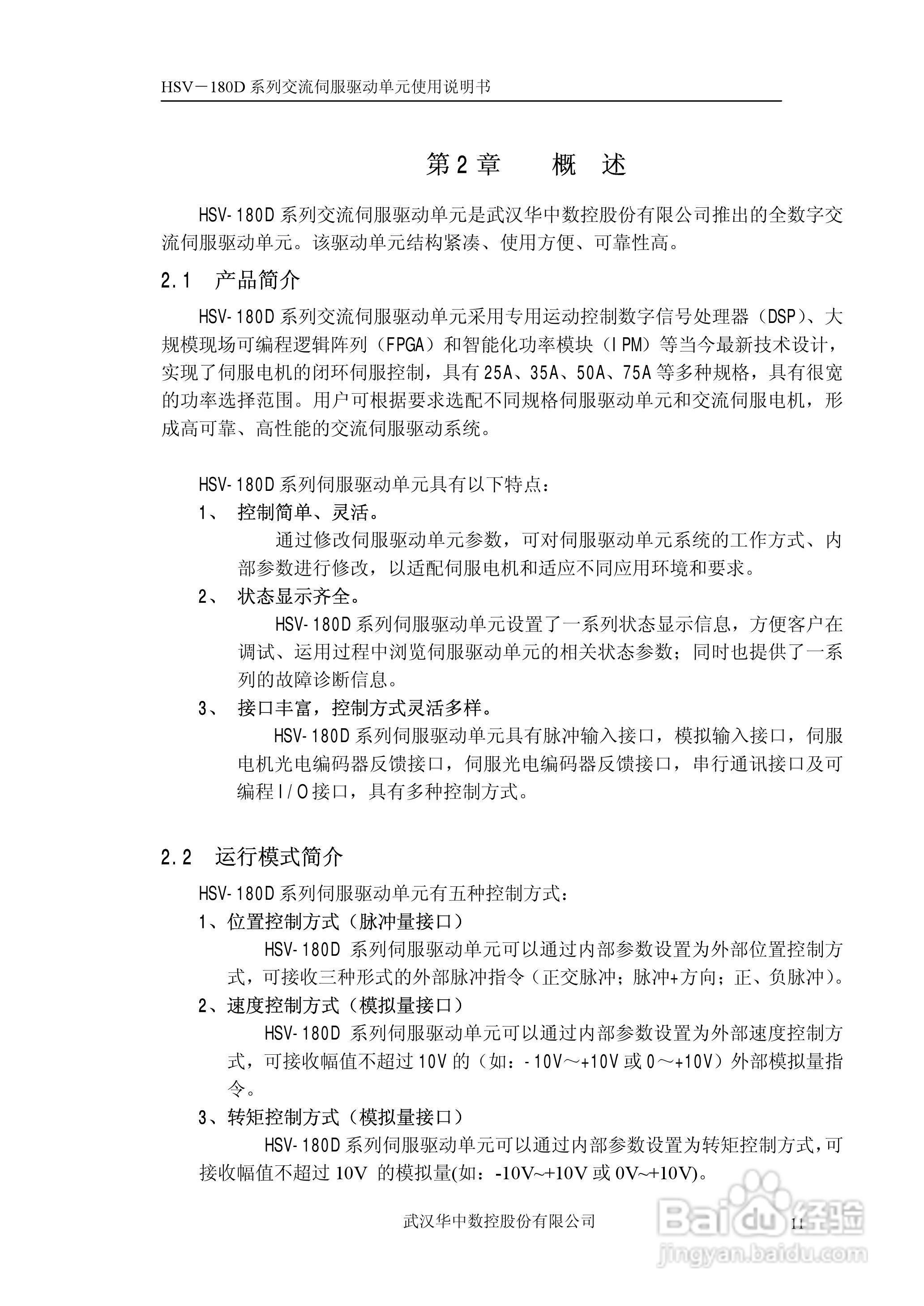 HSV－180D 系列交流伺服驱动单元使用说明书

第 2 章　概　述

HSV-180D 系列交流伺服驱动单元是武汉华中数控股份有限公司推出的全数字交流伺服驱动单元。该驱动单元结构紧凑、使用方便、可靠性高。

2.1　产品简介

HSV-180D 系列交流伺服驱动单元采用专用运动控制数字信号处理器（DSP）、大规模现场可编程逻辑阵列（FPGA）和智能化功率模块（IPM）等当今最新技术设计，实现了伺服电机的闭环伺服控制，具有 25A、35A、50A、75A 等多种规格，具有很宽的功率选择范围。用户可根据要求选配不同规格伺服驱动单元和交流伺服电机，形成高可靠、高性能的交流伺服驱动系统。

HSV-180D 系列伺服驱动单元具有以下特点：

1、　控制简单、灵活。
通过修改伺服驱动单元参数，可对伺服驱动单元系统的工作方式、内部参数进行修改，以适配伺服电机和适应不同应用环境和要求。

2、　状态显示齐全。
HSV-180D 系列伺服驱动单元设置了一系列状态显示信息，方便客户在调试、运用过程中浏览伺服驱动单元的相关状态参数；同时也提供了一系列的故障诊断信息。

3、　接口丰富，控制方式灵活多样。
HSV-180D 系列伺服驱动单元具有脉冲输入接口，模拟输入接口，伺服电机光电编码器反馈接口，伺服光电编码器反馈接口，串行通讯接口及可编程 I/O 接口，具有多种控制方式。

2.2　运行模式简介

HSV-180D 系列伺服驱动单元有五种控制方式：

1、位置控制方式（脉冲量接口）
HSV-180D 系列伺服驱动单元可以通过内部参数设置为外部位置控制方式，可接收三种形式的外部脉冲指令（正交脉冲；脉冲+方向；正、负脉冲）。

2、速度控制方式（模拟量接口）
HSV-180D 系列伺服驱动单元可以通过内部参数设置为外部速度控制方式，可接收幅值不超过 10V 的（如：-10V～+10V 或 0～+10V）外部模拟量指令。

3、转矩控制方式（模拟量接口）
HSV-180D 系列伺服驱动单元可以通过内部参数设置为转矩控制方式，可接收幅值不超过 10V 的模拟量(如：-10V~+10V 或 0V~+10V)。

武汉华中数控股份有限公司　11

Baidu 经验
jingyan.baidu.com